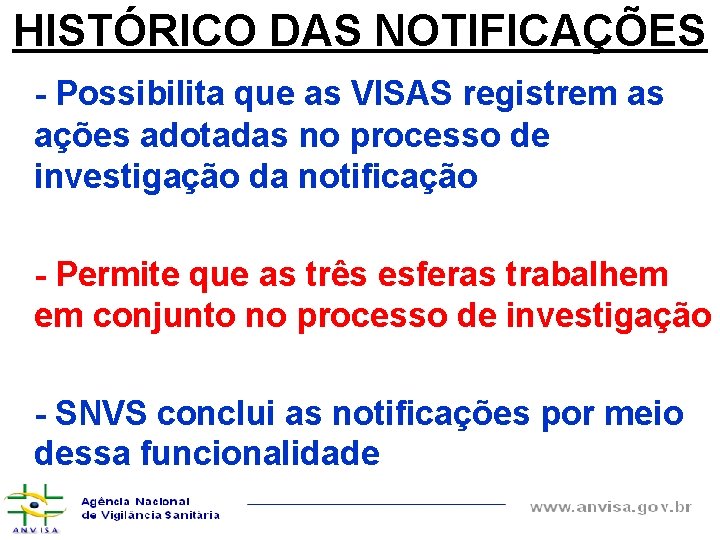 HISTÓRICO DAS NOTIFICAÇÕES

- Possibilita que as VISAS registrem as ações adotadas no processo de investigação da notificação

- Permite que as três esferas trabalhem em conjunto no processo de investigação

- SNVS conclui as notificações por meio dessa funcionalidade

ANVISA
Agência Nacional de Vigilância Sanitária

www.anvisa.gov.br